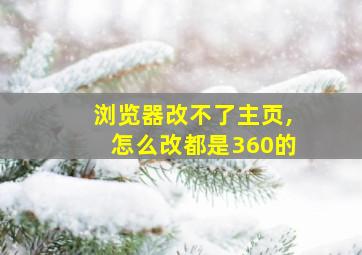 浏览器改不了主页，
怎么改都是360的